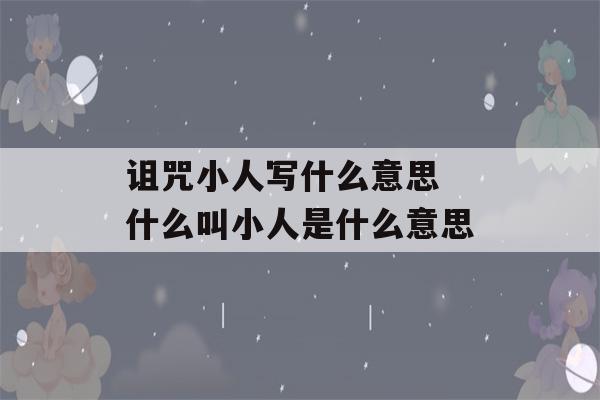 诅咒小人写什么意思
什么叫小人是什么意思